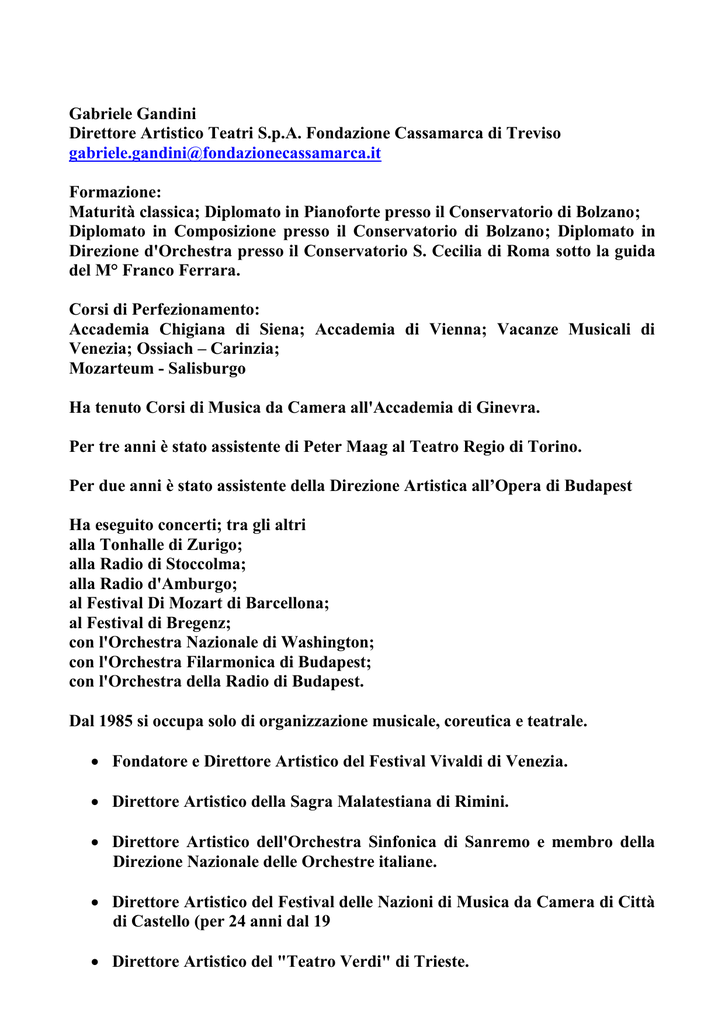 Gabriele Gandini
Direttore Artistico Teatri S.p.A. Fondazione Cassamarca di Treviso
gabriele.gandini@fondazionecassamarca.it

Formazione:
Maturità classica; Diplomato in Pianoforte presso il Conservatorio di Bolzano; Diplomato in Composizione presso il Conservatorio di Bolzano; Diplomato in Direzione d'Orchestra presso il Conservatorio S. Cecilia di Roma sotto la guida del M° Franco Ferrara.

Corsi di Perfezionamento:
Accademia Chigiana di Siena; Accademia di Vienna; Vacanze Musicali di Venezia; Ossiach – Carinzia;
Mozarteum - Salisburgo

Ha tenuto Corsi di Musica da Camera all'Accademia di Ginevra.

Per tre anni è stato assistente di Peter Maag al Teatro Regio di Torino.

Per due anni è stato assistente della Direzione Artistica all'Opera di Budapest

Ha eseguito concerti; tra gli altri
alla Tonhalle di Zurigo;
alla Radio di Stoccolma;
alla Radio d'Amburgo;
al Festival Di Mozart di Barcellona;
al Festival di Bregenz;
con l'Orchestra Nazionale di Washington;
con l'Orchestra Filarmonica di Budapest;
con l'Orchestra della Radio di Budapest.

Dal 1985 si occupa solo di organizzazione musicale, coreutica e teatrale.

• Fondatore e Direttore Artistico del Festival Vivaldi di Venezia.

• Direttore Artistico della Sagra Malatestiana di Rimini.

• Direttore Artistico dell'Orchestra Sinfonica di Sanremo e membro della Direzione Nazionale delle Orchestre italiane.

• Direttore Artistico del Festival delle Nazioni di Musica da Camera di Città di Castello (per 24 anni dal 19

• Direttore Artistico del "Teatro Verdi" di Trieste.